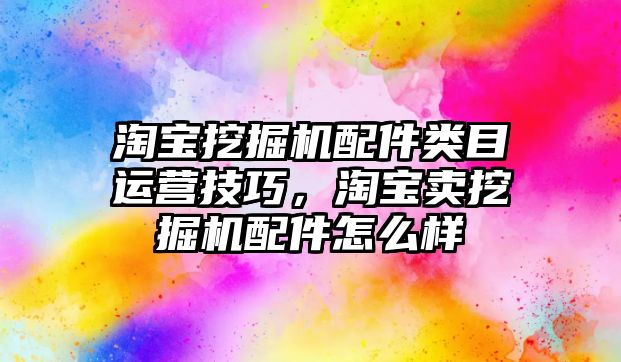 淘宝挖掘机配件类目运营技巧，淘宝卖挖掘机配件怎么样